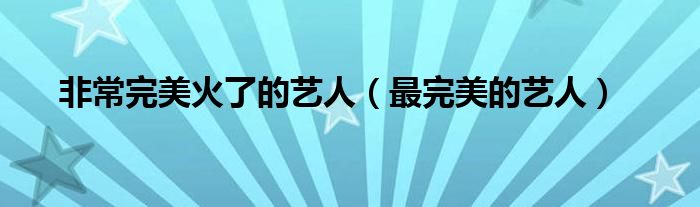 非常完美火了的艺人（最完美的艺人）